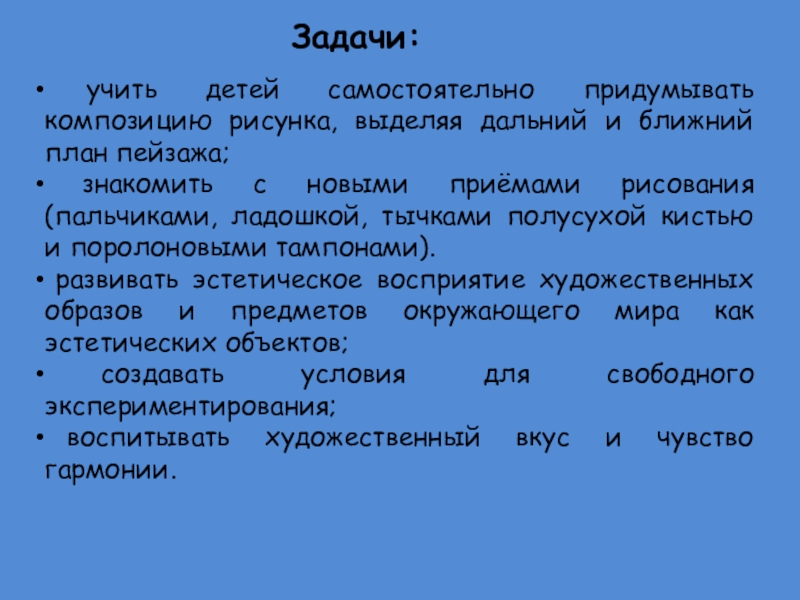 Задачи:

• учить детей самостоятельно придумывать композицию рисунка, выделяя дальний и ближний план пейзажа;

• знакомить с новыми приёмами рисования (пальчиками, ладошкой, тычками полусухой кистью и поролоновыми тампонами).

• развивать эстетическое восприятие художественных образов и предметов окружающего мира как эстетических объектов;

• создавать условия для свободного экспериментирования;

• воспитывать художественный вкус и чувство гармонии.